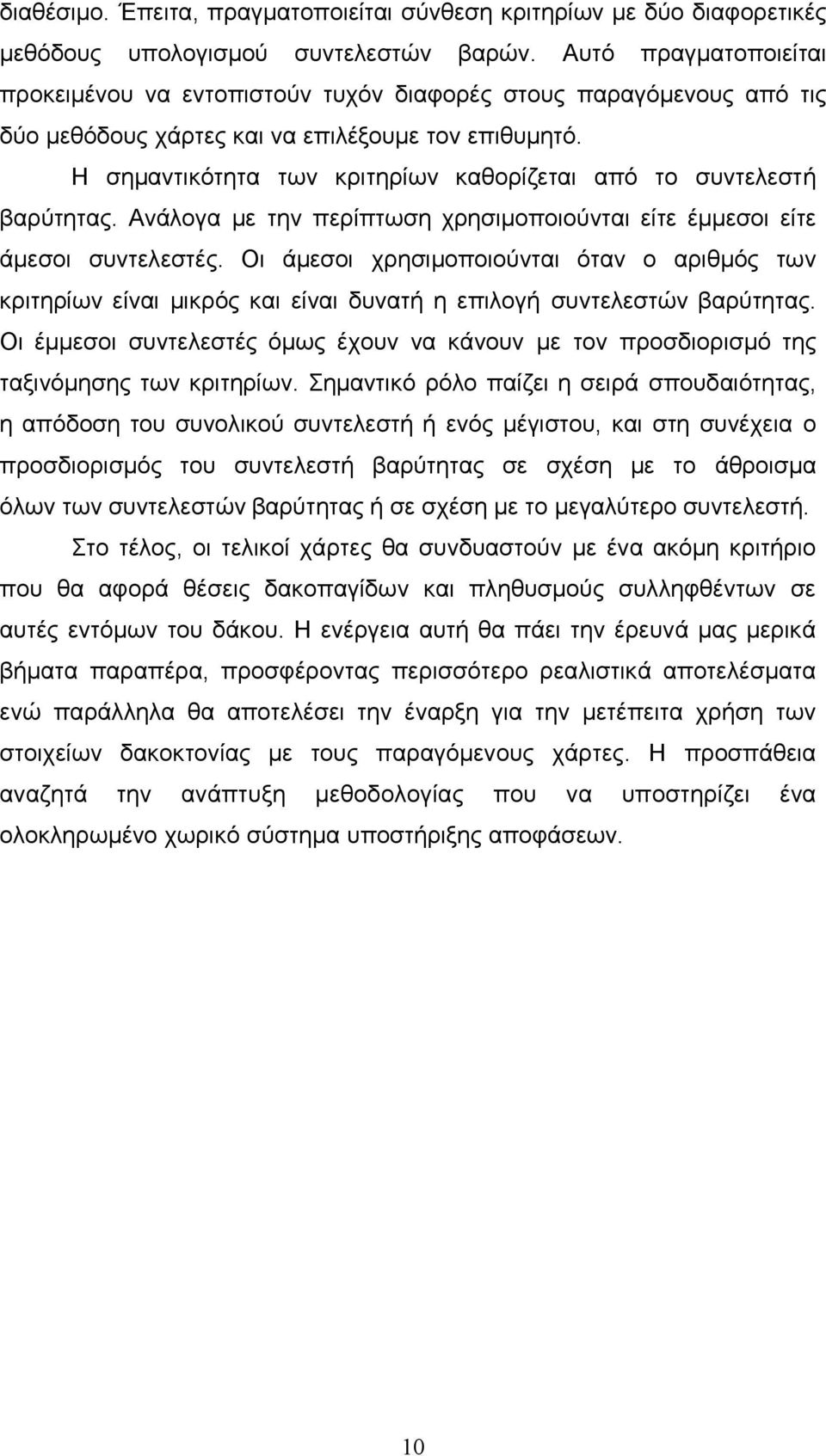 διαθέσιμο. Έπειτα, πραγματοποιείται σύνθεση κριτηρίων με δύο διαφορετικές μεθόδους υπολογισμού συντελεστών βαρών. Αυτό πραγματοποιείται προκειμένου να εντοπιστούν τυχόν διαφορές στους παραγόμενους από τις δύο μεθόδους χάρτες και να επιλέξουμε τον επιθυμητό.

Η σημαντικότητα των κριτηρίων καθορίζεται από το συντελεστή βαρύτητας. Ανάλογα με την περίπτωση χρησιμοποιούνται είτε έμμεσοι είτε άμεσοι συντελεστές. Οι άμεσοι χρησιμοποιούνται όταν ο αριθμός των κριτηρίων είναι μικρός και είναι δυνατή η επιλογή συντελεστών βαρύτητας. Οι έμμεσοι συντελεστές όμως έχουν να κάνουν με τον προσδιορισμό της ταξινόμησης των κριτηρίων. Σημαντικό ρόλο παίζει η σειρά σπουδαιότητας, η απόδοση του συνολικού συντελεστή ή ενός μέγιστου, και στη συνέχεια ο προσδιορισμός του συντελεστή βαρύτητας σε σχέση με το άθροισμα όλων των συντελεστών βαρύτητας ή σε σχέση με το μεγαλύτερο συντελεστή.

Στο τέλος, οι τελικοί χάρτες θα συνδυαστούν με ένα ακόμη κριτήριο που θα αφορά θέσεις δακοπαγίδων και πληθυσμούς συλληφθέντων σε αυτές εντόμων του δάκου. Η ενέργεια αυτή θα πάει την έρευνά μας μερικά βήματα παραπέρα, προσφέροντας περισσότερο ρεαλιστικά αποτελέσματα ενώ παράλληλα θα αποτελέσει την έναρξη για την μετέπειτα χρήση των στοιχείων δακοκτονίας με τους παραγόμενους χάρτες. Η προσπάθεια αναζητά την ανάπτυξη μεθοδολογίας που να υποστηρίζει ένα ολοκληρωμένο χωρικό σύστημα υποστήριξης αποφάσεων.

10